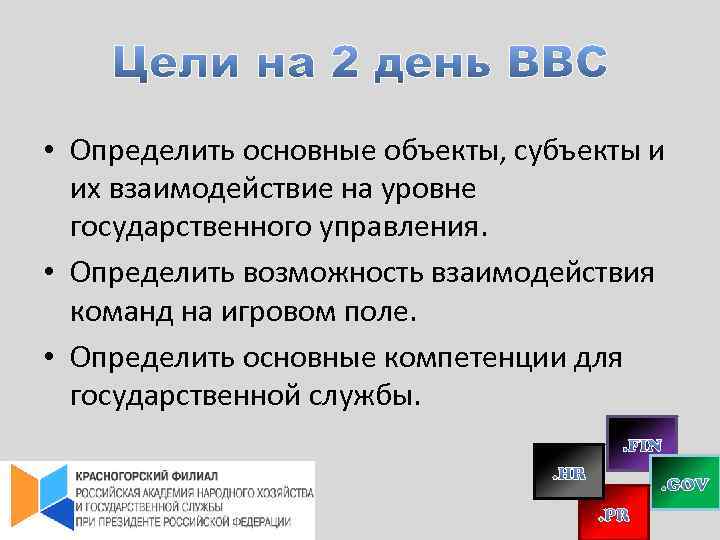 Цели на 2 день ВВС

• Определить основные объекты, субъекты и их взаимодействие на уровне государственного управления.
• Определить возможность взаимодействия команд на игровом поле.
• Определить основные компетенции для государственной службы.

КРАСНОГОРСКИЙ ФИЛИАЛ
РОССИЙСКАЯ АКАДЕМИЯ НАРОДНОГО ХОЗЯЙСТВА
И ГОСУДАРСТВЕННОЙ СЛУЖБЫ
ПРИ ПРЕЗИДЕНТЕ РОССИЙСКОЙ ФЕДЕРАЦИИ

.FIN
.HR
.GOV
.PR